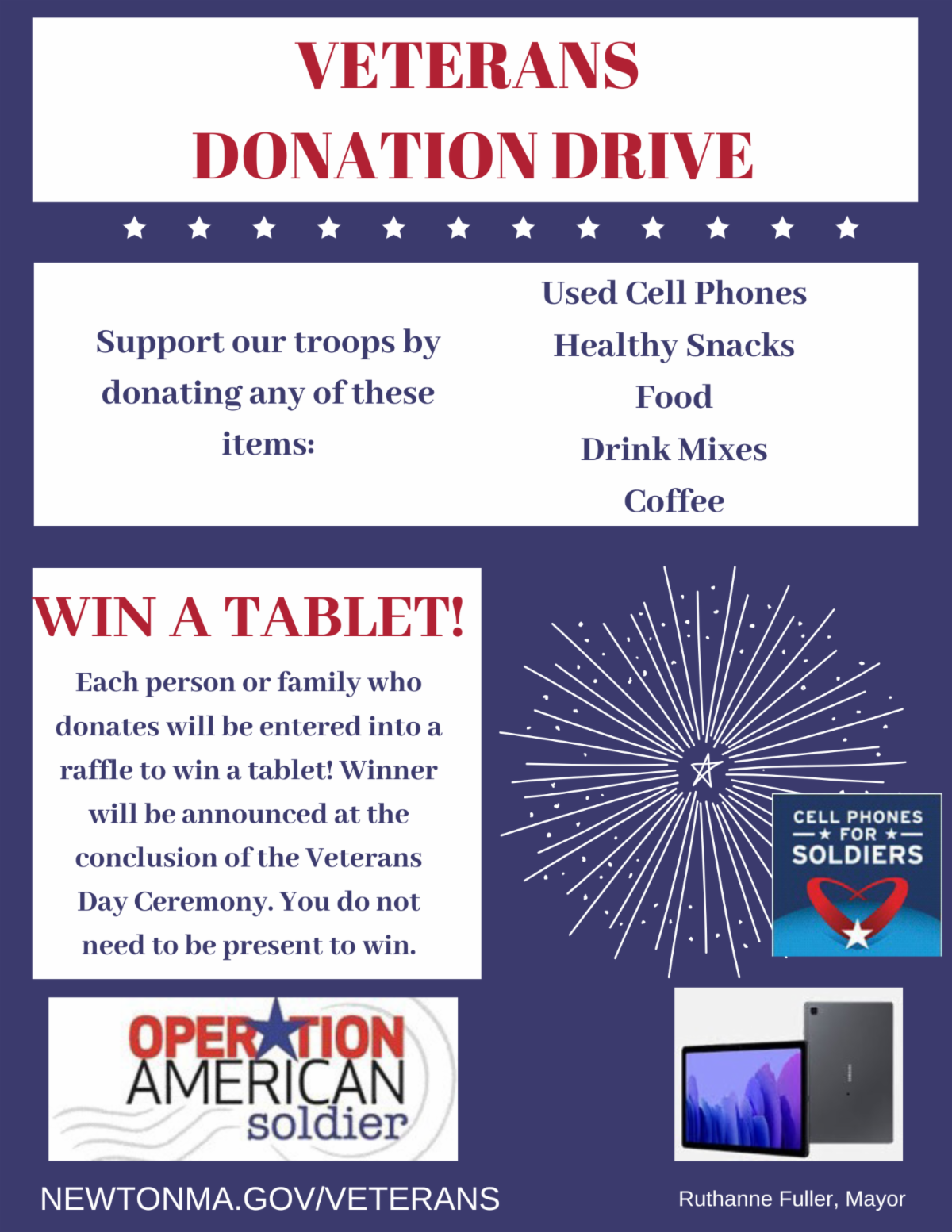 VETERANS DONATION DRIVE

Support our troops by donating any of these items:

Used Cell Phones
Healthy Snacks
Food
Drink Mixes
Coffee

WIN A TABLET!

Each person or family who donates will be entered into a raffle to win a tablet! Winner will be announced at the conclusion of the Veterans Day Ceremony. You do not need to be present to win.

CELL PHONES FOR SOLDIERS

OPERATION AMERICAN soldier

NEWTONMA.GOV/VETERANS

Ruthanne Fuller, Mayor